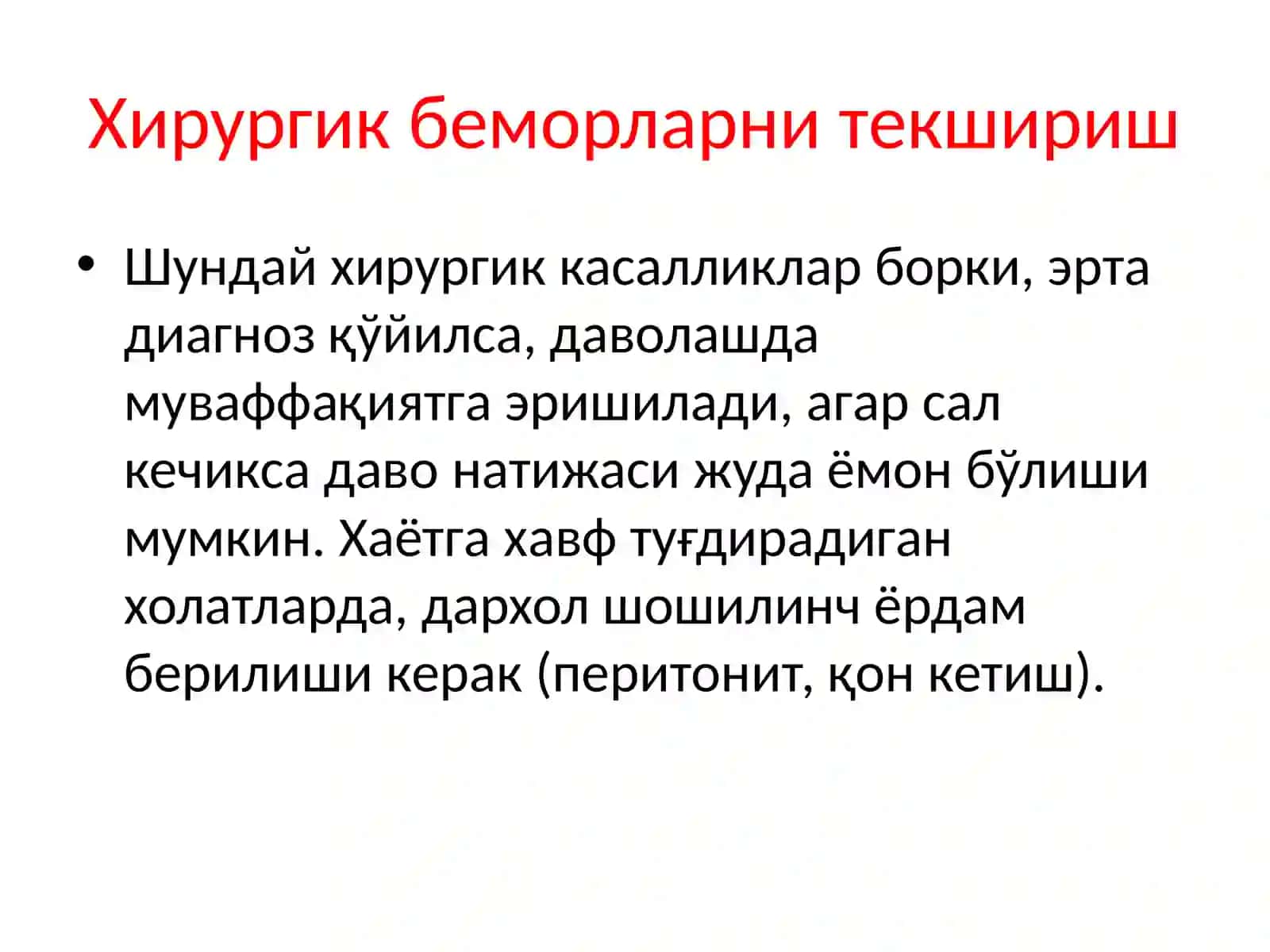 Хирургик беморларни текшириш

• Шундай хирургик касалликлар борки, эрта диагноз қўйилса, даволашда муваффақиятга эришилади, агар сал кечикса даво натижаси жуда ёмон бўлиши мумкин. Хаётга хавф туғдирадиган холатларда, дархол шошилинч ёрдам берилиши керак (перитонит, қон кетиш).